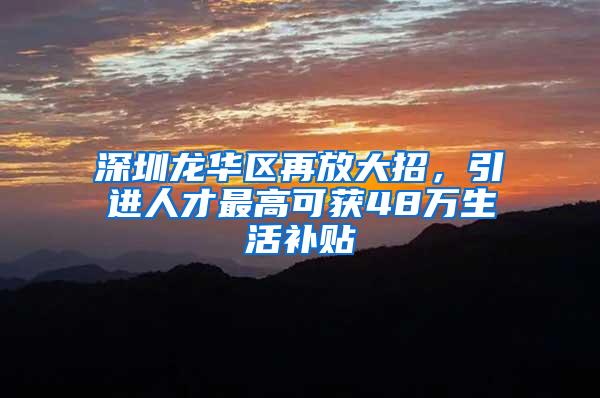 深圳龙华区再放大招，引进人才最高可获48万生活补贴